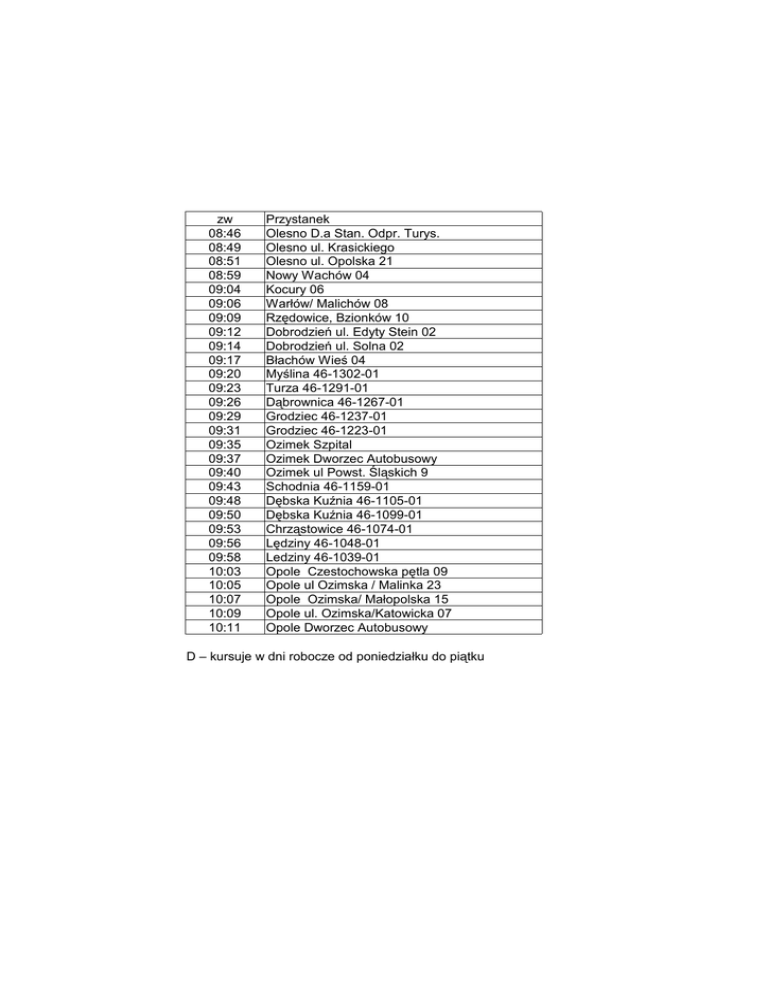 | zw | Przystanek |
|---|---|
| 08:46 | Olesno D.a Stan. Odpr. Turys. |
| 08:49 | Olesno ul. Krasickiego |
| 08:51 | Olesno ul. Opolska 21 |
| 08:59 | Nowy Wachów 04 |
| 09:04 | Kocury 06 |
| 09:06 | Warłów/ Malichów 08 |
| 09:09 | Rzędowice, Bzionków 10 |
| 09:12 | Dobrodzień ul. Edyty Stein 02 |
| 09:14 | Dobrodzień ul. Solna 02 |
| 09:17 | Błachów Wieś 04 |
| 09:20 | Myślina 46-1302-01 |
| 09:23 | Turza 46-1291-01 |
| 09:26 | Dąbrownica 46-1267-01 |
| 09:29 | Grodziec 46-1237-01 |
| 09:31 | Grodziec 46-1223-01 |
| 09:35 | Ozimek Szpital |
| 09:37 | Ozimek Dworzec Autobusowy |
| 09:40 | Ozimek ul Powst. Śląskich 9 |
| 09:43 | Schodnia 46-1159-01 |
| 09:48 | Dębska Kuźnia 46-1105-01 |
| 09:50 | Dębska Kuźnia 46-1099-01 |
| 09:53 | Chrząstowice 46-1074-01 |
| 09:56 | Lędziny 46-1048-01 |
| 09:58 | Ledziny 46-1039-01 |
| 10:03 | Opole Czestochowska pętla 09 |
| 10:05 | Opole ul Ozimska / Malinka 23 |
| 10:07 | Opole Ozimska/ Małopolska 15 |
| 10:09 | Opole ul. Ozimska/Katowicka 07 |
| 10:11 | Opole Dworzec Autobusowy |

D – kursuje w dni robocze od poniedziałku do piątku